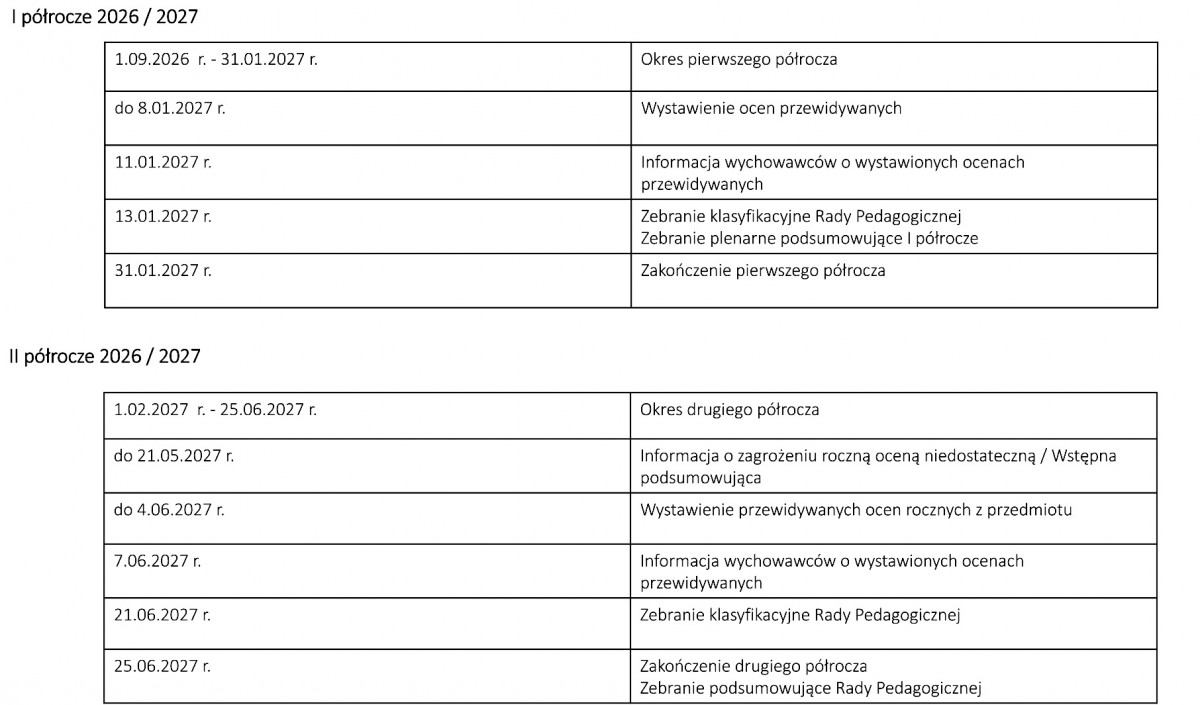 I półrocze 2026 / 2027

| 1.09.2026 r. - 31.01.2027 r. | Okres pierwszego półrocza |
|---|---|
| do 8.01.2027 r. | Wystawienie ocen przewidywanych |
| 11.01.2027 r. | Informacja wychowawców o wystawionych ocenach przewidywanych |
| 13.01.2027 r. | Zebranie klasyfikacyjne Rady Pedagogicznej Zebranie plenarne podsumowujące I półrocze |
| 31.01.2027 r. | Zakończenie pierwszego półrocza |

II półrocze 2026 / 2027

| 1.02.2027 r. - 25.06.2027 r. | Okres drugiego półrocza |
|---|---|
| do 21.05.2027 r. | Informacja o zagrożeniu roczną oceną niedostateczną / Wstępna podsumowująca |
| do 4.06.2027 r. | Wystawienie przewidywanych ocen rocznych z przedmiotu |
| 7.06.2027 r. | Informacja wychowawców o wystawionych ocenach przewidywanych |
| 21.06.2027 r. | Zebranie klasyfikacyjne Rady Pedagogicznej |
| 25.06.2027 r. | Zakończenie drugiego półrocza Zebranie podsumowujące Rady Pedagogicznej |